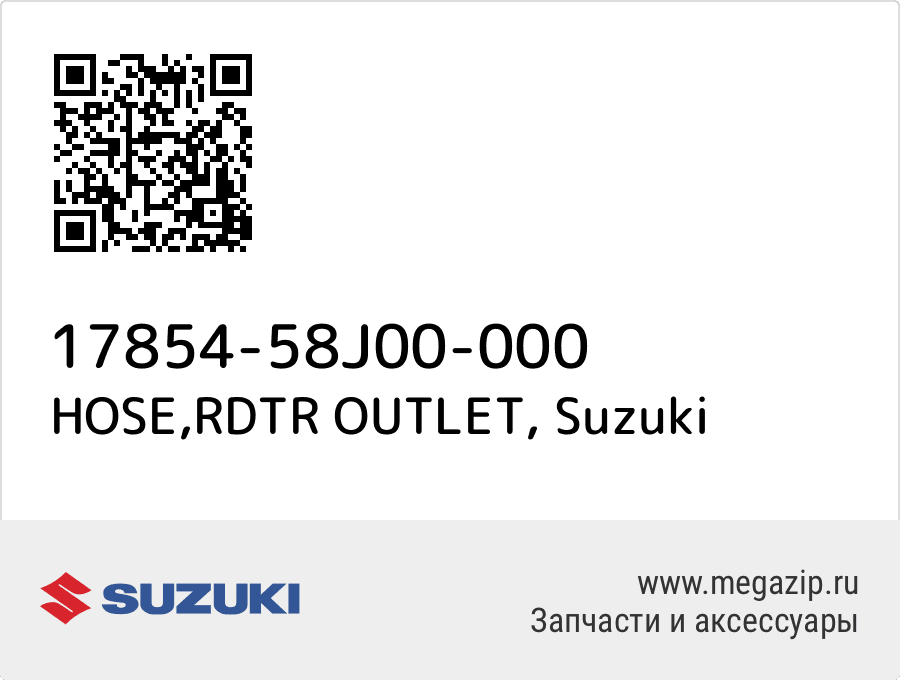 17854-58J00-000
HOSE,RDTR OUTLET, Suzuki

SUZUKI

www.megazip.ru
Запчасти и аксессуары